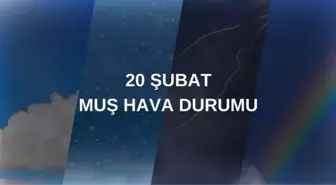 20 ŞUBAT
MUŞ HAVA DURUMU